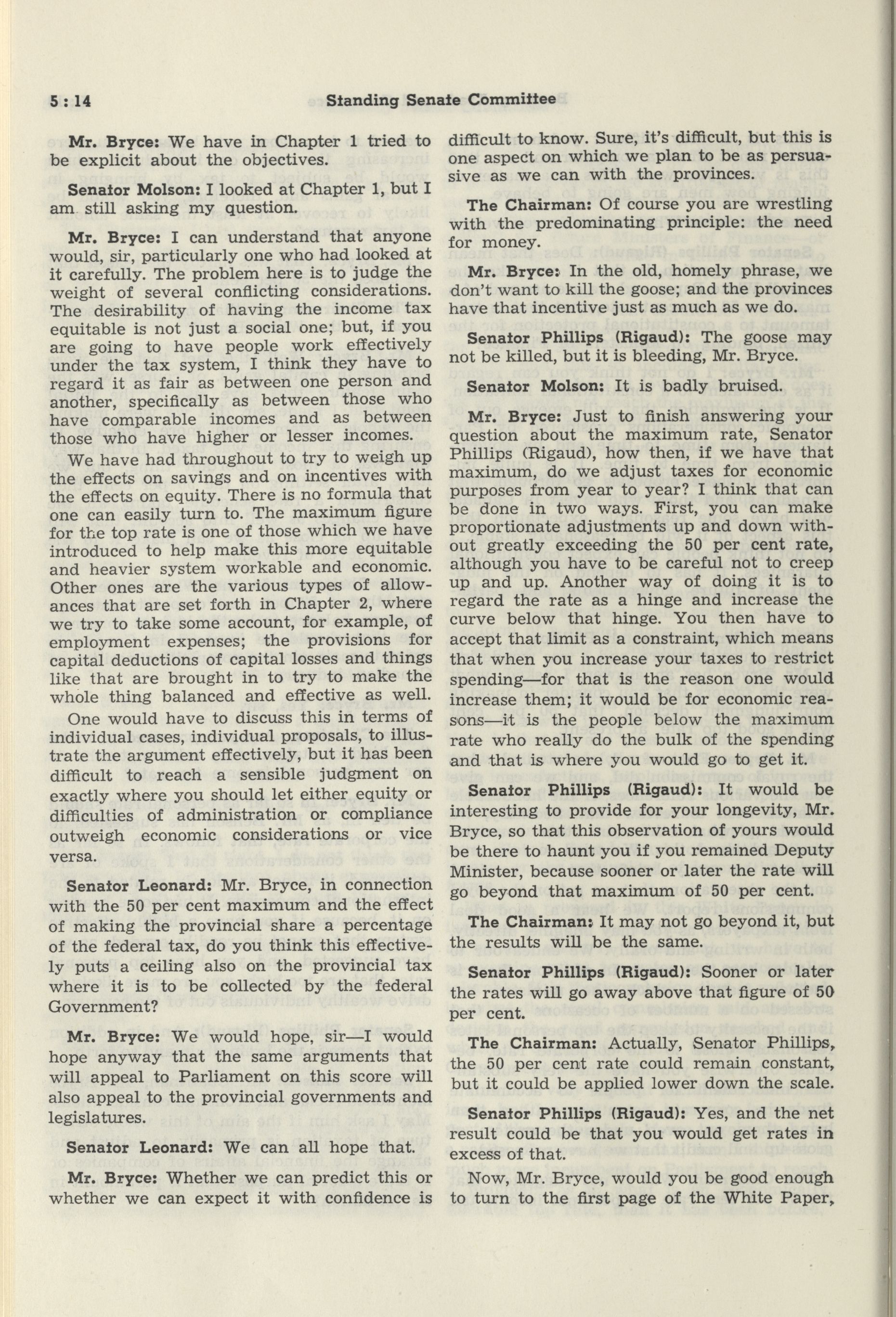 5 : 14 Standing Senate Committee

Mr. Bryce: We have in Chapter 1 tried to be explicit about the objectives.

Senator Molson: I looked at Chapter 1, but I am still asking my question.

Mr. Bryce: I can understand that anyone would, sir, particularly one who had looked at it carefully. The problem here is to judge the weight of several conflicting considerations. The desirability of having the income tax equitable is not just a social one; but, if you are going to have people work effectively under the tax system, I think they have to regard it as fair as between one person and another, specifically as between those who have comparable incomes and as between those who have higher or lesser incomes.

We have had throughout to try to weigh up the effects on savings and on incentives with the effects on equity. There is no formula that one can easily turn to. The maximum figure for the top rate is one of those which we have introduced to help make this more equitable and heavier system workable and economic. Other ones are the various types of allowances that are set forth in Chapter 2, where we try to take some account, for example, of employment expenses; the provisions for capital deductions of capital losses and things like that are brought in to try to make the whole thing balanced and effective as well.

One would have to discuss this in terms of individual cases, individual proposals, to illustrate the argument effectively, but it has been difficult to reach a sensible judgment on exactly where you should let either equity or difficulties of administration or compliance outweigh economic considerations or vice versa.

Senator Leonard: Mr. Bryce, in connection with the 50 per cent maximum and the effect of making the provincial share a percentage of the federal tax, do you think this effectively puts a ceiling also on the provincial tax where it is to be collected by the federal Government?

Mr. Bryce: We would hope, sir—I would hope anyway that the same arguments that will appeal to Parliament on this score will also appeal to the provincial governments and legislatures.

Senator Leonard: We can all hope that.

Mr. Bryce: Whether we can predict this or whether we can expect it with confidence is difficult to know. Sure, it's difficult, but this is one aspect on which we plan to be as persuasive as we can with the provinces.

The Chairman: Of course you are wrestling with the predominating principle: the need for money.

Mr. Bryce: In the old, homely phrase, we don't want to kill the goose; and the provinces have that incentive just as much as we do.

Senator Phillips (Rigaud): The goose may not be killed, but it is bleeding, Mr. Bryce.

Senator Molson: It is badly bruised.

Mr. Bryce: Just to finish answering your question about the maximum rate, Senator Phillips (Rigaud), how then, if we have that maximum, do we adjust taxes for economic purposes from year to year? I think that can be done in two ways. First, you can make proportionate adjustments up and down without greatly exceeding the 50 per cent rate, although you have to be careful not to creep up and up. Another way of doing it is to regard the rate as a hinge and increase the curve below that hinge. You then have to accept that limit as a constraint, which means that when you increase your taxes to restrict spending—for that is the reason one would increase them; it would be for economic reasons—it is the people below the maximum rate who really do the bulk of the spending and that is where you would go to get it.

Senator Phillips (Rigaud): It would be interesting to provide for your longevity, Mr. Bryce, so that this observation of yours would be there to haunt you if you remained Deputy Minister, because sooner or later the rate will go beyond that maximum of 50 per cent.

The Chairman: It may not go beyond it, but the results will be the same.

Senator Phillips (Rigaud): Sooner or later the rates will go away above that figure of 50 per cent.

The Chairman: Actually, Senator Phillips, the 50 per cent rate could remain constant, but it could be applied lower down the scale.

Senator Phillips (Rigaud): Yes, and the net result could be that you would get rates in excess of that.

Now, Mr. Bryce, would you be good enough to turn to the first page of the White Paper,